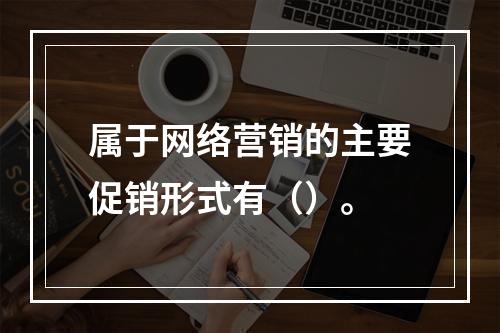 属于网络营销的主要促销形式有（）。